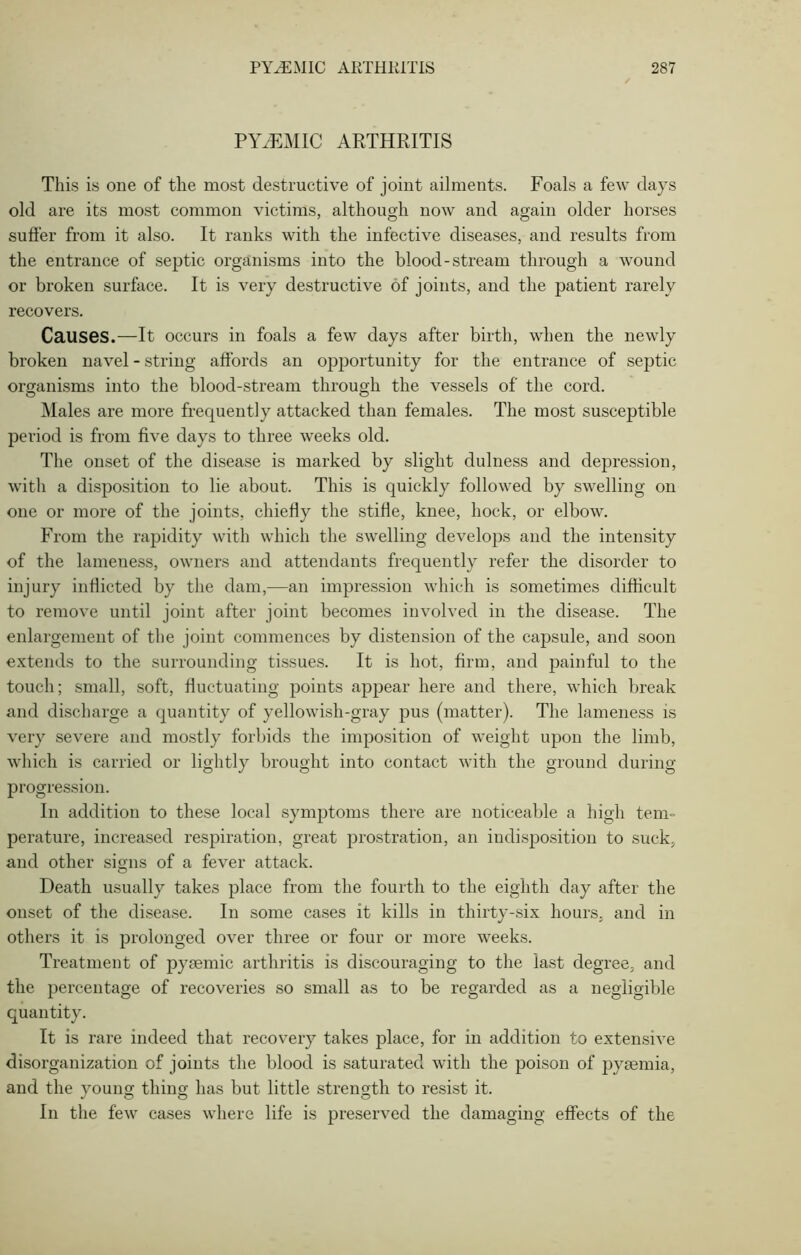 PYÆMIC ARTHRITIS 287

PYÆMIC ARTHRITIS

This is one of the most destructive of joint ailments. Foals a few days old are its most common victims, although now and again older horses suffer from it also. It ranks with the infective diseases, and results from the entrance of septic organisms into the blood-stream through a wound or broken surface. It is very destructive of joints, and the patient rarely recovers.

Causes.—It occurs in foals a few days after birth, when the newly broken navel-string affords an opportunity for the entrance of septic organisms into the blood-stream through the vessels of the cord.

Males are more frequently attacked than females. The most susceptible period is from five days to three weeks old.

The onset of the disease is marked by slight dulness and depression, with a disposition to lie about. This is quickly followed by swelling on one or more of the joints, chiefly the stifle, knee, hock, or elbow.

From the rapidity with which the swelling develops and the intensity of the lameness, owners and attendants frequently refer the disorder to injury inflicted by the dam,—an impression which is sometimes difficult to remove until joint after joint becomes involved in the disease. The enlargement of the joint commences by distension of the capsule, and soon extends to the surrounding tissues. It is hot, firm, and painful to the touch; small, soft, fluctuating points appear here and there, which break and discharge a quantity of yellowish-gray pus (matter). The lameness is very severe and mostly forbids the imposition of weight upon the limb, which is carried or lightly brought into contact with the ground during progression.

In addition to these local symptoms there are noticeable a high temperature, increased respiration, great prostration, an indisposition to suck, and other signs of a fever attack.

Death usually takes place from the fourth to the eighth day after the onset of the disease. In some cases it kills in thirty-six hours, and in others it is prolonged over three or four or more weeks.

Treatment of pyæmic arthritis is discouraging to the last degree, and the percentage of recoveries so small as to be regarded as a negligible quantity.

It is rare indeed that recovery takes place, for in addition to extensive disorganization of joints the blood is saturated with the poison of pyæmia, and the young thing has but little strength to resist it.

In the few cases where life is preserved the damaging effects of the